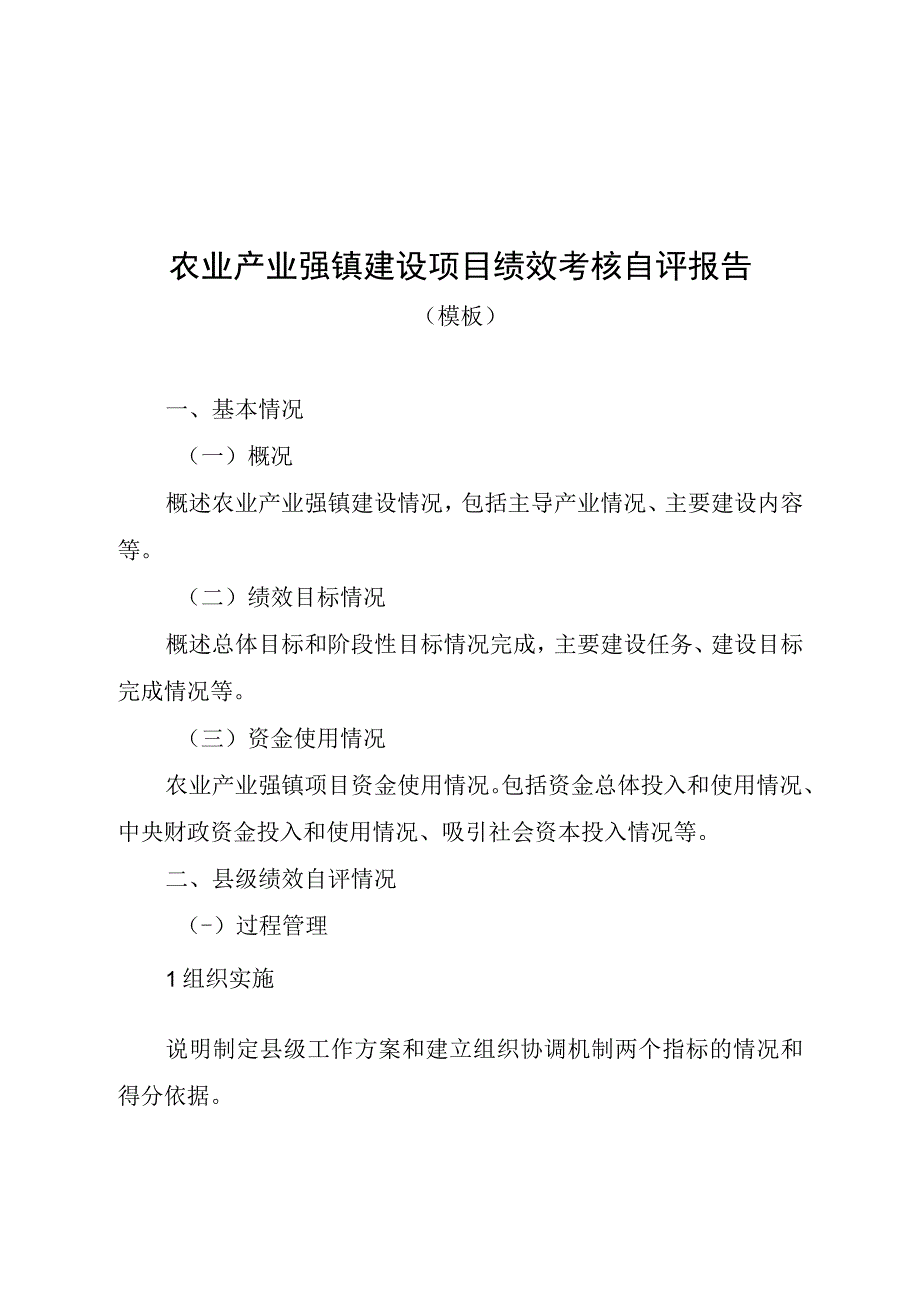 农业产业强镇建设项目绩效考核自评报告

（模板）

一、基本情况

（一）概况

概述农业产业强镇建设情况，包括主导产业情况、主要建设内容等。

（二）绩效目标情况

概述总体目标和阶段性目标情况完成，主要建设任务、建设目标完成情况等。

（三）资金使用情况

农业产业强镇项目资金使用情况。包括资金总体投入和使用情况、中央财政资金投入和使用情况、吸引社会资本投入情况等。

二、县级绩效自评情况

（-）过程管理

1组织实施

说明制定县级工作方案和建立组织协调机制两个指标的情况和得分依据。